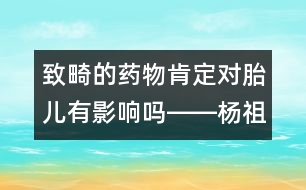 致畸的药物肯定对胎儿有影响吗——杨祖